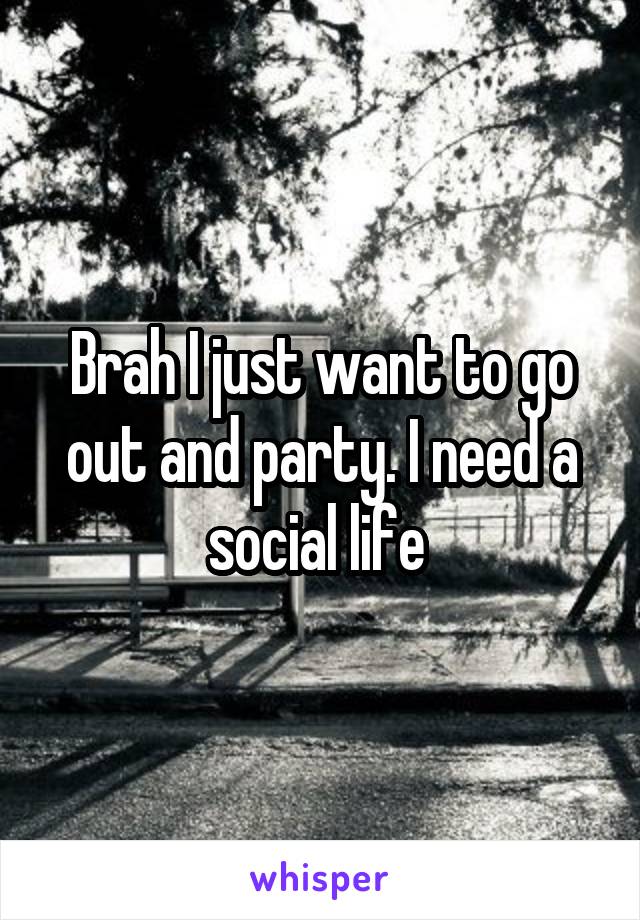 Brah I just want to go out and party. I need a social life

whisper